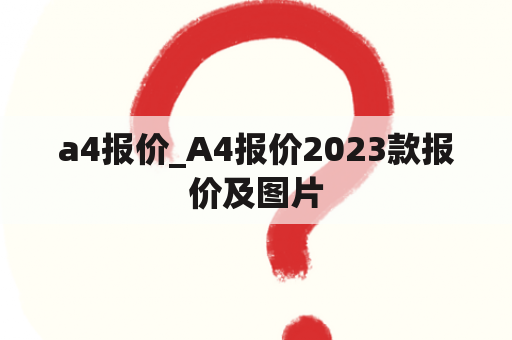 a4报价_A4报价2023款报价及图片